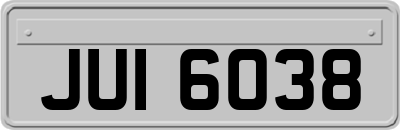 JUI 6038